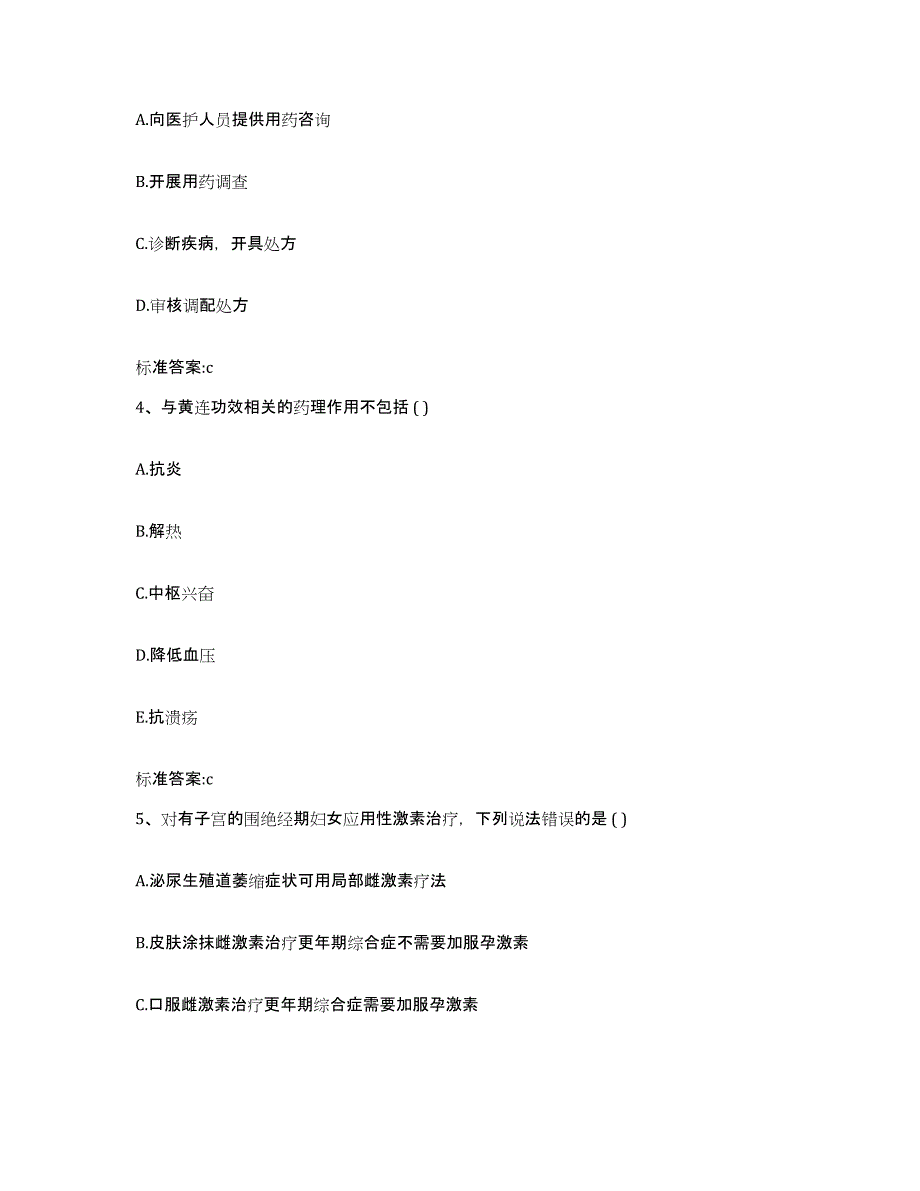 A.向医护人员提供用药咨询

B.开展用药调查

C.诊断疾病，开具处方

D.审核调配处方

标准答案:c

4、与黄连功效相关的药理作用不包括 ( )

A.抗炎

B.解热

C.中枢兴奋

D.降低血压

E.抗溃疡

标准答案:c

5、对有子宫的围绝经期妇女应用性激素治疗，下列说法错误的是 ( )

A.泌尿生殖道萎缩症状可用局部雌激素疗法

B.皮肤涂抹雌激素治疗更年期综合症不需要加服孕激素

C.口服雌激素治疗更年期综合症需要加服孕激素